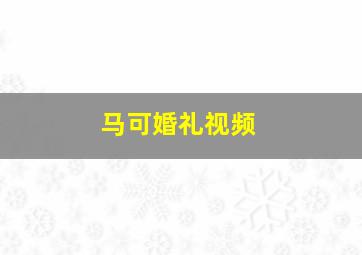 马可婚礼视频